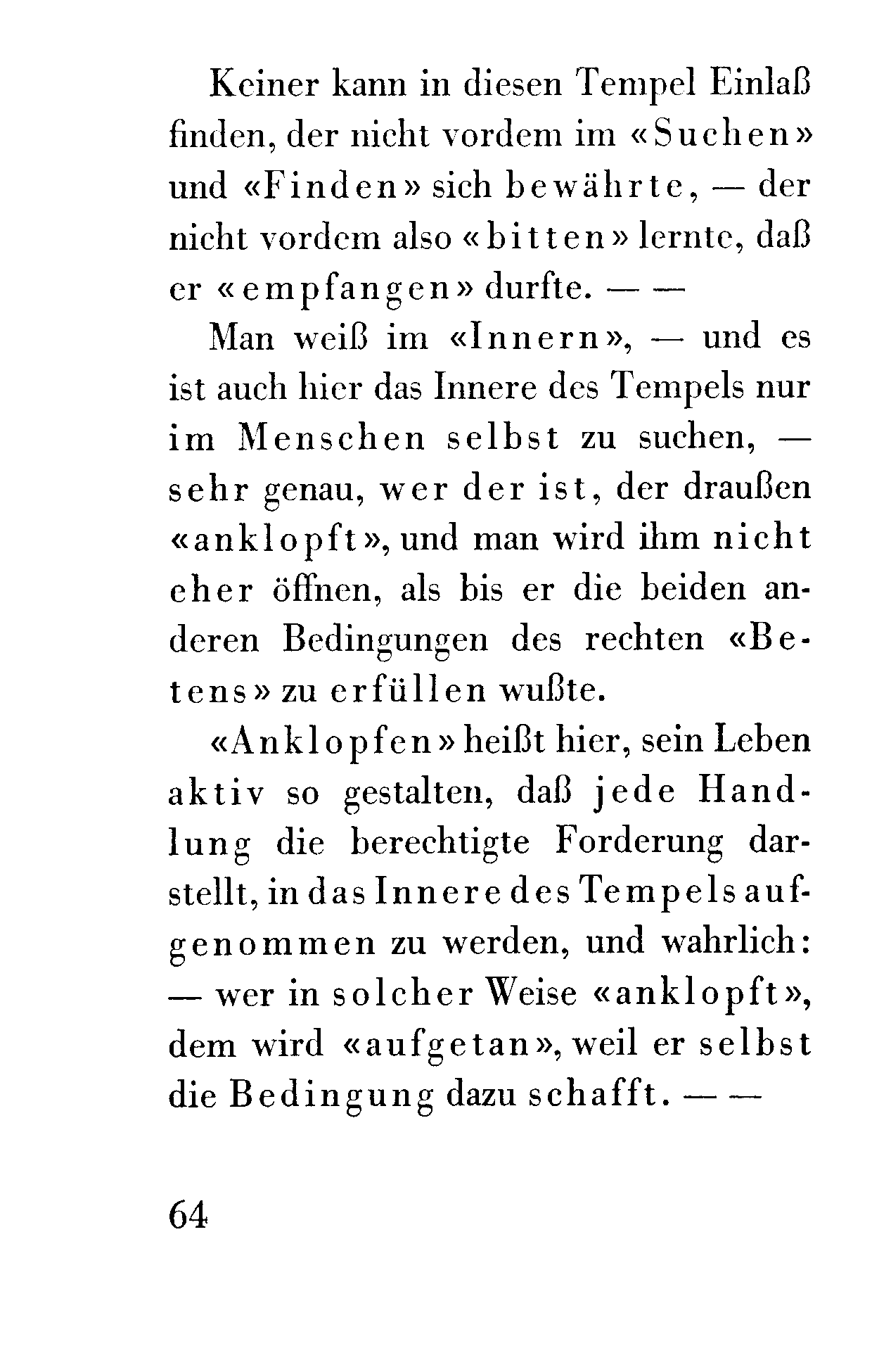 Keiner kann in diesen Tempel Einlaß finden, der nicht vordem im «Suchen» und «Finden» sich bewährte, — der nicht vordem also «bitten» lernte, daß er «empfangen» durfte. — —

Man weiß im «Innern», — und es ist auch hier das Innere des Tempels nur im Menschen selbst zu suchen, — sehr genau, wer der ist, der draußen «anklopft», und man wird ihm nicht eher öffnen, als bis er die beiden anderen Bedingungen des rechten «Betens» zu erfüllen wußte.

«Anklopfen» heißt hier, sein Leben aktiv so gestalten, daß jede Handlung die berechtigte Forderung darstellt, in das Innere des Tempels aufgenommen zu werden, und wahrlich: — wer in solcher Weise «anklopft», dem wird «aufgetan», weil er selbst die Bedingung dazu schafft. — —

64